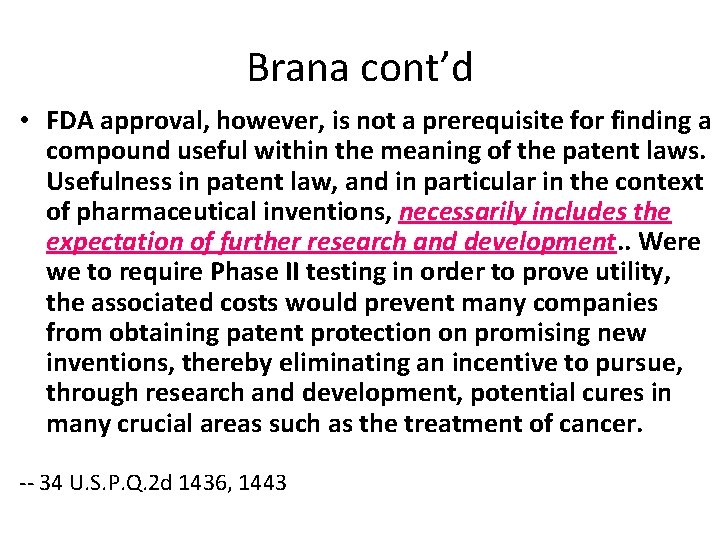 Brana cont’d

• FDA approval, however, is not a prerequisite for finding a compound useful within the meaning of the patent laws. Usefulness in patent law, and in particular in the context of pharmaceutical inventions, necessarily includes the expectation of further research and development.. Were we to require Phase II testing in order to prove utility, the associated costs would prevent many companies from obtaining patent protection on promising new inventions, thereby eliminating an incentive to pursue, through research and development, potential cures in many crucial areas such as the treatment of cancer.

-- 34 U.S.P.Q.2d 1436, 1443